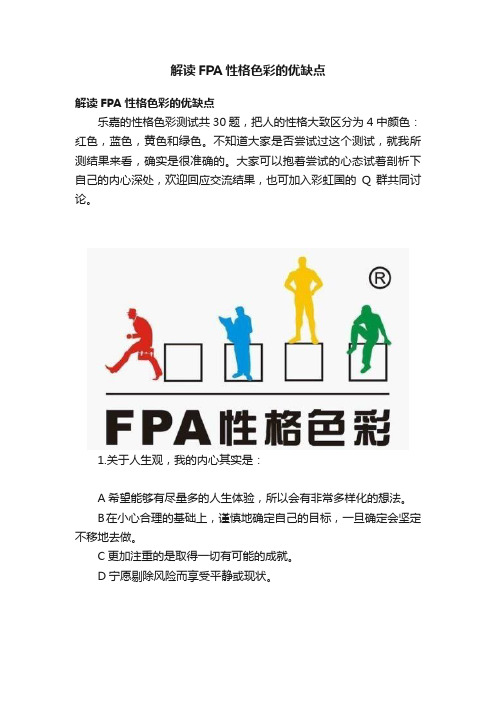 解读 FPA 性格色彩的优缺点

解读 FPA 性格色彩的优缺点

乐嘉的性格色彩测试共 30 题，把人的性格大致区分为 4 中颜色：红色，蓝色，黄色和绿色。不知道大家是否尝试过这个测试，就我所测结果来看，确实是很准确的。大家可以抱着尝试的心态试着剖析下自己的内心深处，欢迎回应交流结果，也可加入彩虹国的 Q 群共同讨论。

®

FPA性格色彩

1.关于人生观，我的内心其实是：

A 希望能够有尽量多的人生体验，所以会有非常多样化的想法。

B 在小心合理的基础上，谨慎地确定自己的目标，一旦确定会坚定不移地去做。

C 更加注重的是取得一切有可能的成就。

D 宁愿剔除风险而享受平静或现状。